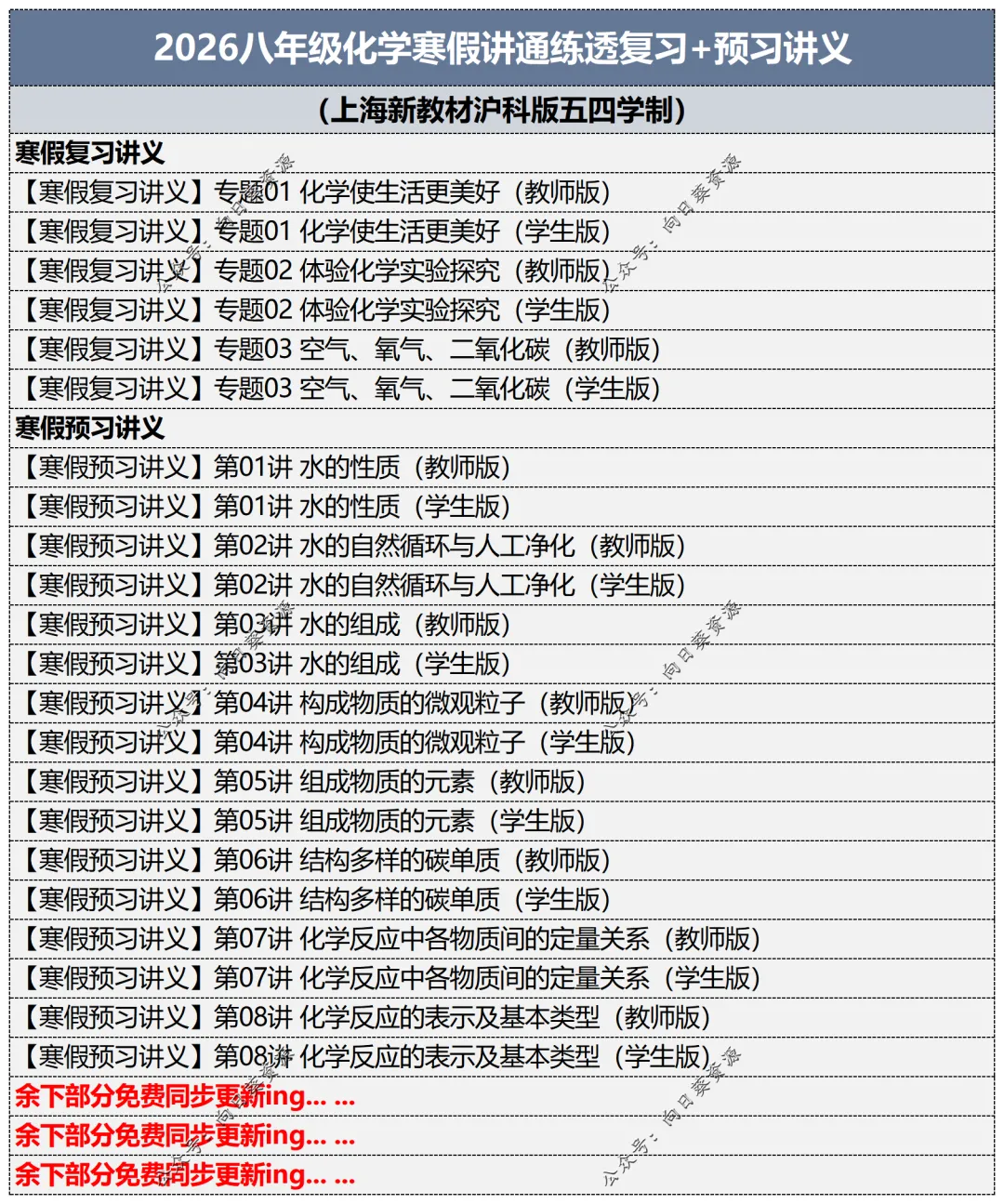 2026八年级化学寒假讲通练透复习+预习讲义

（上海新教材沪科版五四学制）

寒假复习讲义

【寒假复习讲义】专题01 化学使生活更美好（教师版）

【寒假复习讲义】专题01 化学使生活更美好（学生版）

【寒假复习讲义】专题02 体验化学实验探究（教师版）

【寒假复习讲义】专题02 体验化学实验探究（学生版）

【寒假复习讲义】专题03 空气、氧气、二氧化碳（教师版）

【寒假复习讲义】专题03 空气、氧气、二氧化碳（学生版）

寒假预习讲义

【寒假预习讲义】第01讲 水的性质（教师版）

【寒假预习讲义】第01讲 水的性质（学生版）

【寒假预习讲义】第02讲 水的自然循环与人工净化（教师版）

【寒假预习讲义】第02讲 水的自然循环与人工净化（学生版）

【寒假预习讲义】第03讲 水的组成（教师版）

【寒假预习讲义】第03讲 水的组成（学生版）

【寒假预习讲义】第04讲 构成物质的微观粒子（教师版）

【寒假预习讲义】第04讲 构成物质的微观粒子（学生版）

【寒假预习讲义】第05讲 组成物质的元素（教师版）

【寒假预习讲义】第05讲 组成物质的元素（学生版）

【寒假预习讲义】第06讲 结构多样的碳单质（教师版）

【寒假预习讲义】第06讲 结构多样的碳单质（学生版）

【寒假预习讲义】第07讲 化学反应中各物质间的定量关系（教师版）

【寒假预习讲义】第07讲 化学反应中各物质间的定量关系（学生版）

【寒假预习讲义】第08讲 化学反应的表示及基本类型（教师版）

【寒假预习讲义】第08讲 化学反应的表示及基本类型（学生版）

余下部分免费同步更新ing... ...

余下部分免费同步更新ing... ...

余下部分免费同步更新ing... ...

公众号：向日葵资源
公众号：向日葵资源
公众号：向日葵资源
公众号：向日葵资源
公众号：向日葵资源
公众号：向日葵资源